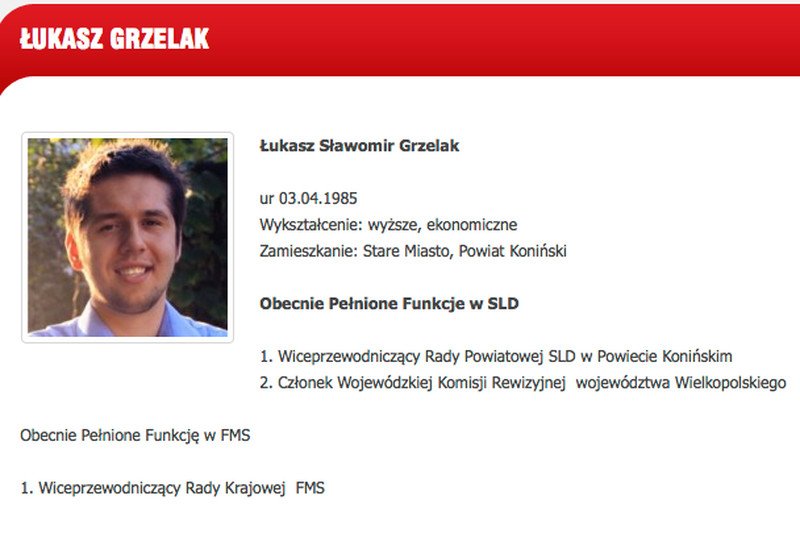 ŁUKASZ GRZELAK

Łukasz Sławomir Grzelak

ur 03.04.1985
Wykształcenie: wyższe, ekonomiczne
Zamieszkanie: Stare Miasto, Powiat Koniński

Obecnie Pełnione Funkcje w SLD

1. Wiceprzewodniczący Rady Powiatowej SLD w Powiecie Konińskim
2. Członek Wojewódzkiej Komisji Rewizyjnej województwa Wielkopolskiego

Obecnie Pełnione Funkcję w FMS

1. Wiceprzewodniczący Rady Krajowej FMS